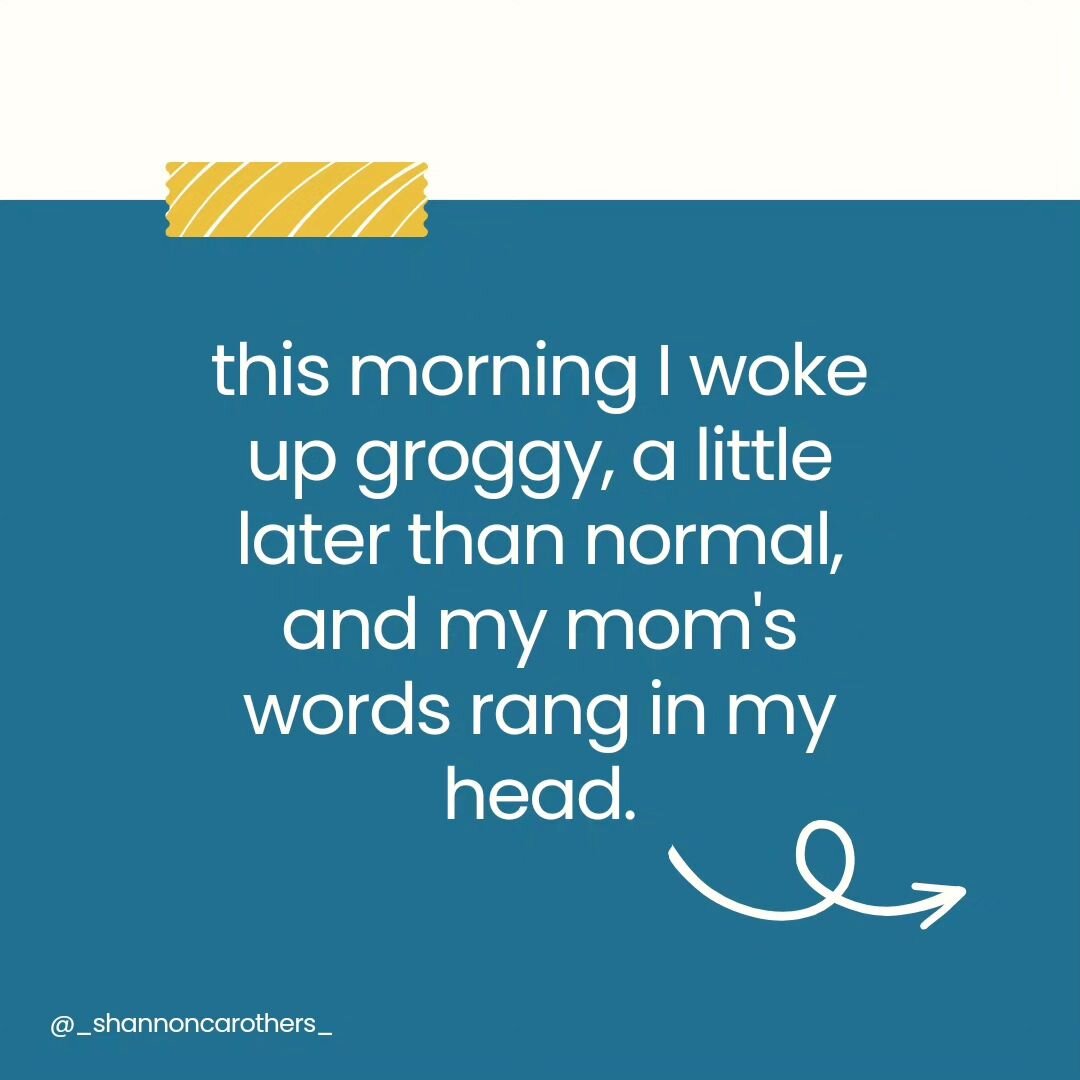 this morning I woke up groggy, a little later than normal, and my mom's words rang in my head.

@_shannoncarothers_